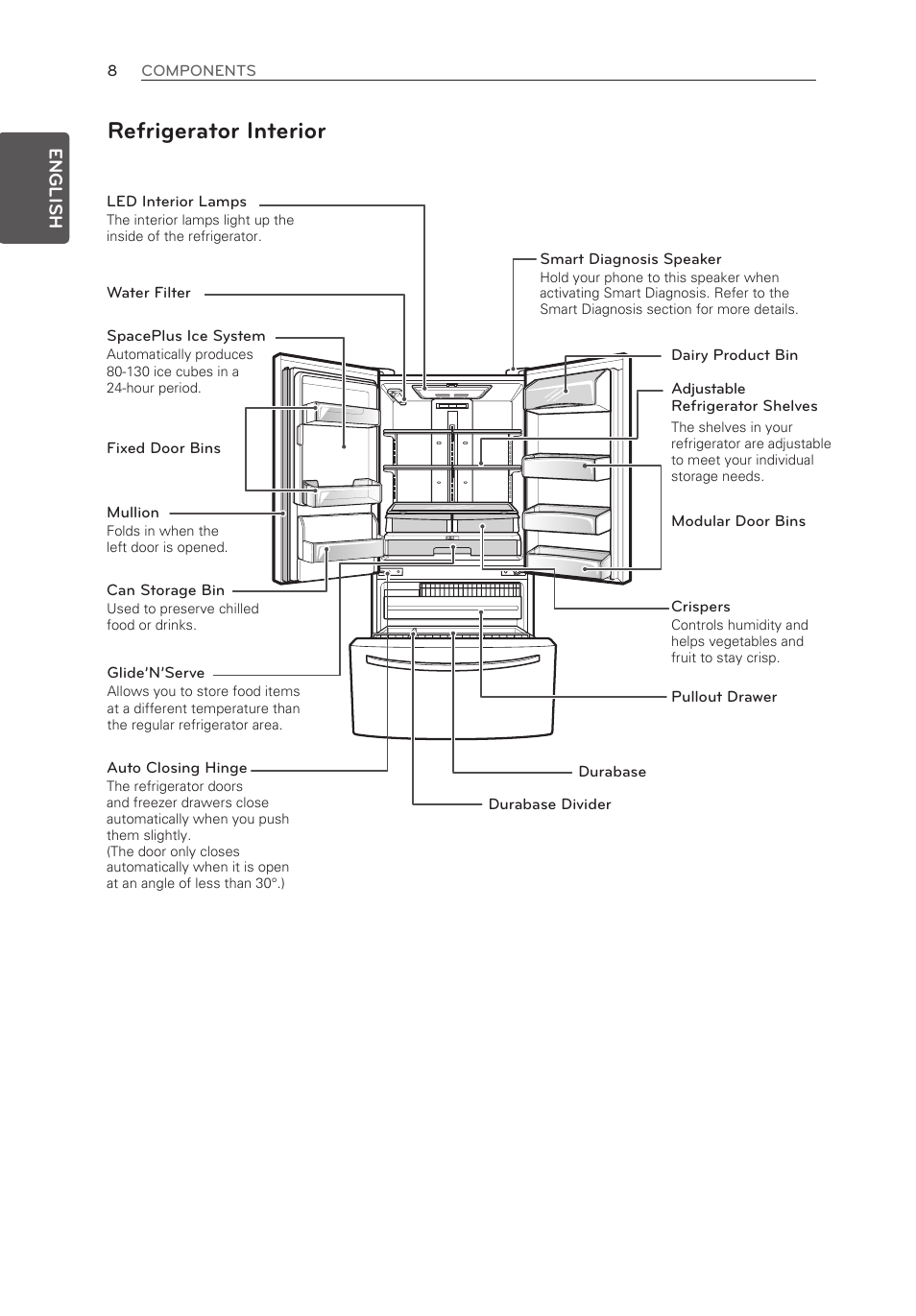 8 COMPONENTS

ENGLISH

Refrigerator Interior

LED Interior Lamps
The interior lamps light up the inside of the refrigerator.

Water Filter

SpacePlus Ice System
Automatically produces 80-130 ice cubes in a 24-hour period.

Fixed Door Bins

Mullion
Folds in when the left door is opened.

Can Storage Bin
Used to preserve chilled food or drinks.

Glide'N'Serve
Allows you to store food items at a different temperature than the regular refrigerator area.

Auto Closing Hinge
The refrigerator doors and freezer drawers close automatically when you push them slightly.
(The door only closes automatically when it is open at an angle of less than 30°.)

Smart Diagnosis Speaker
Hold your phone to this speaker when activating Smart Diagnosis. Refer to the Smart Diagnosis section for more details.

Dairy Product Bin

Adjustable Refrigerator Shelves
The shelves in your refrigerator are adjustable to meet your individual storage needs.

Modular Door Bins

Crispers
Controls humidity and helps vegetables and fruit to stay crisp.

Pullout Drawer

Durabase

Durabase Divider